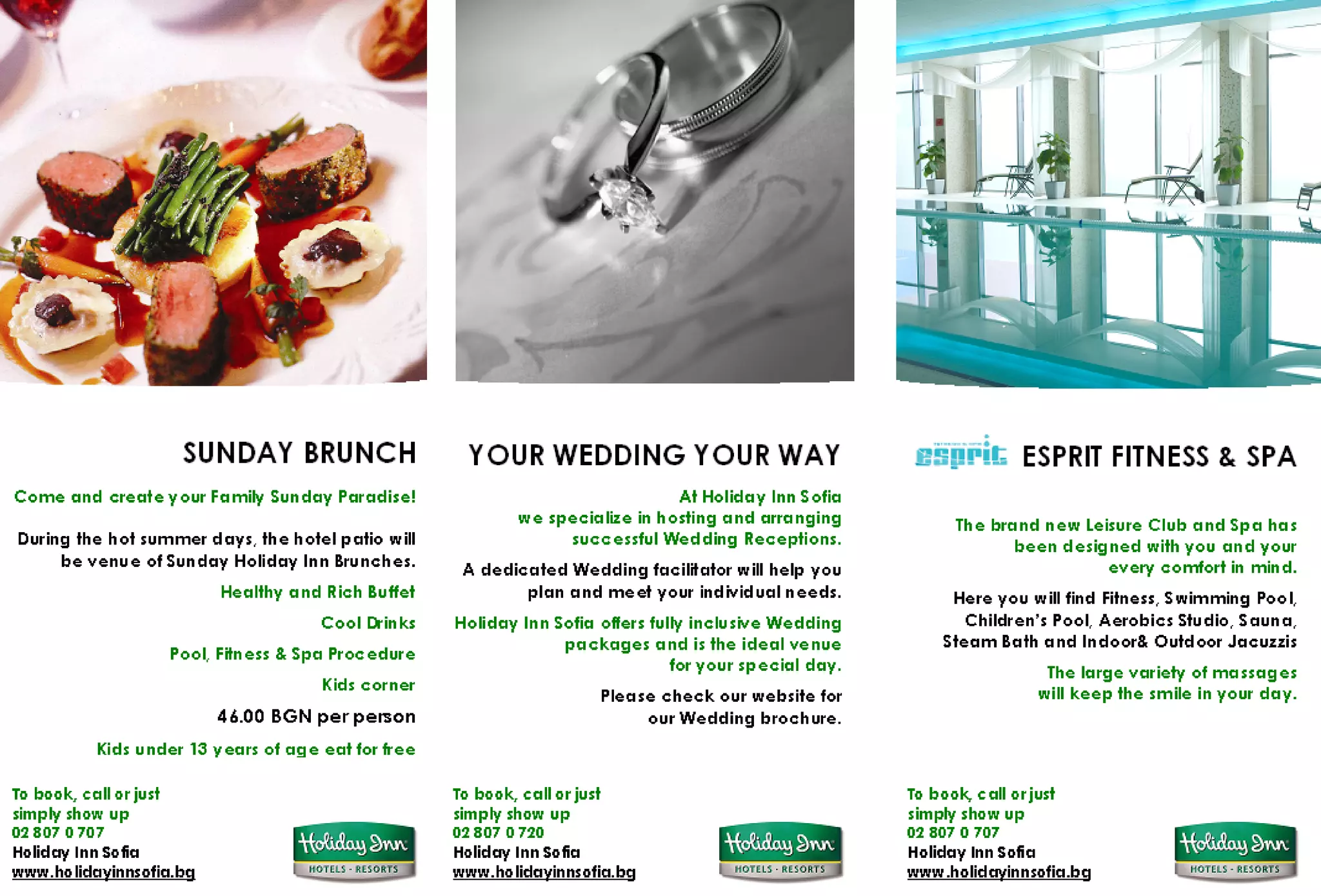 SUNDAY BRUNCH

Come and create your Family Sunday Paradise!

During the hot summer days, the hotel patio will be venue of Sunday Holiday Inn Brunches.

Healthy and Rich Buffet

Cool Drinks

Pool, Fitness & Spa Procedure

Kids corner

46.00 BGN per person

Kids under 13 years of age eat for free

To book, call or just
simply show up
02 807 0 707
Holiday Inn Sofia
www.holidayinnsofia.bg

Holiday Inn
HOTELS · RESORTS

YOUR WEDDING YOUR WAY

At Holiday Inn Sofia we specialize in hosting and arranging successful Wedding Receptions.

A dedicated Wedding facilitator will help you plan and meet your individual needs.

Holiday Inn Sofia offers fully inclusive Wedding packages and is the ideal venue for your special day.

Please check our website for our Wedding brochure.

To book, call or just
simply show up
02 807 0 720
Holiday Inn Sofia
www.holidayinnsofia.bg

Holiday Inn
HOTELS · RESORTS

esprit ESPRIT FITNESS & SPA

The brand new Leisure Club and Spa has been designed with you and your every comfort in mind.

Here you will find Fitness, Swimming Pool, Children's Pool, Aerobics Studio, Sauna, Steam Bath and Indoor& Outdoor Jacuzzis

The large variety of massages will keep the smile in your day.

To book, call or just
simply show up
02 807 0 707
Holiday Inn Sofia
www.holidayinnsofia.bg

Holiday Inn
HOTELS · RESORTS